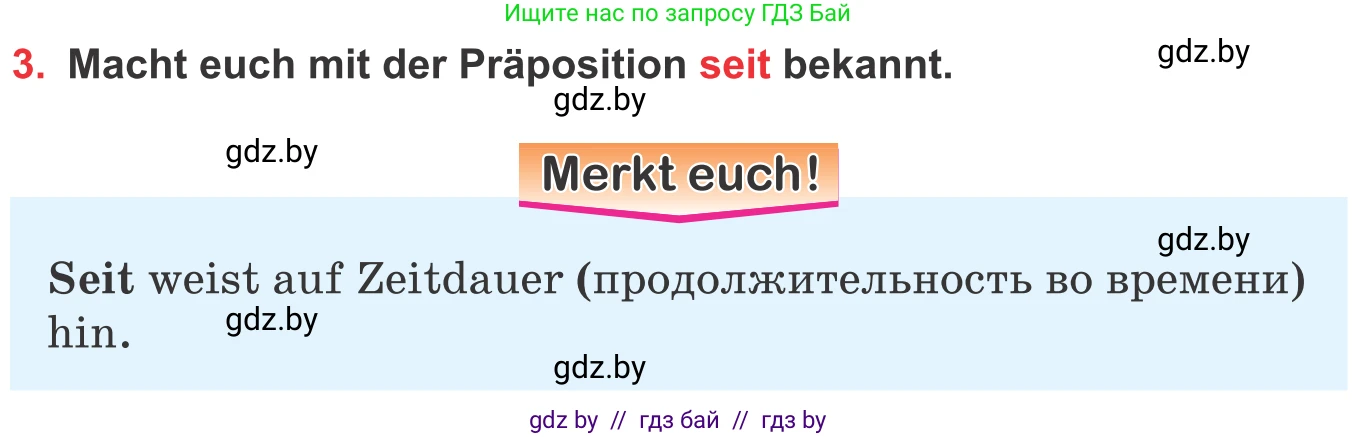 Ищите нас по запросу ГДЗ Бай

3. Macht euch mit der Präposition seit bekannt.

gdz.by

gdz.by

gdz.by

Merkt euch!

gdz.by

Seit weist auf Zeitdauer (продолжительность во времени) hin.

gdz.by

gdz.by

gdz by // гдз бай // гдз by